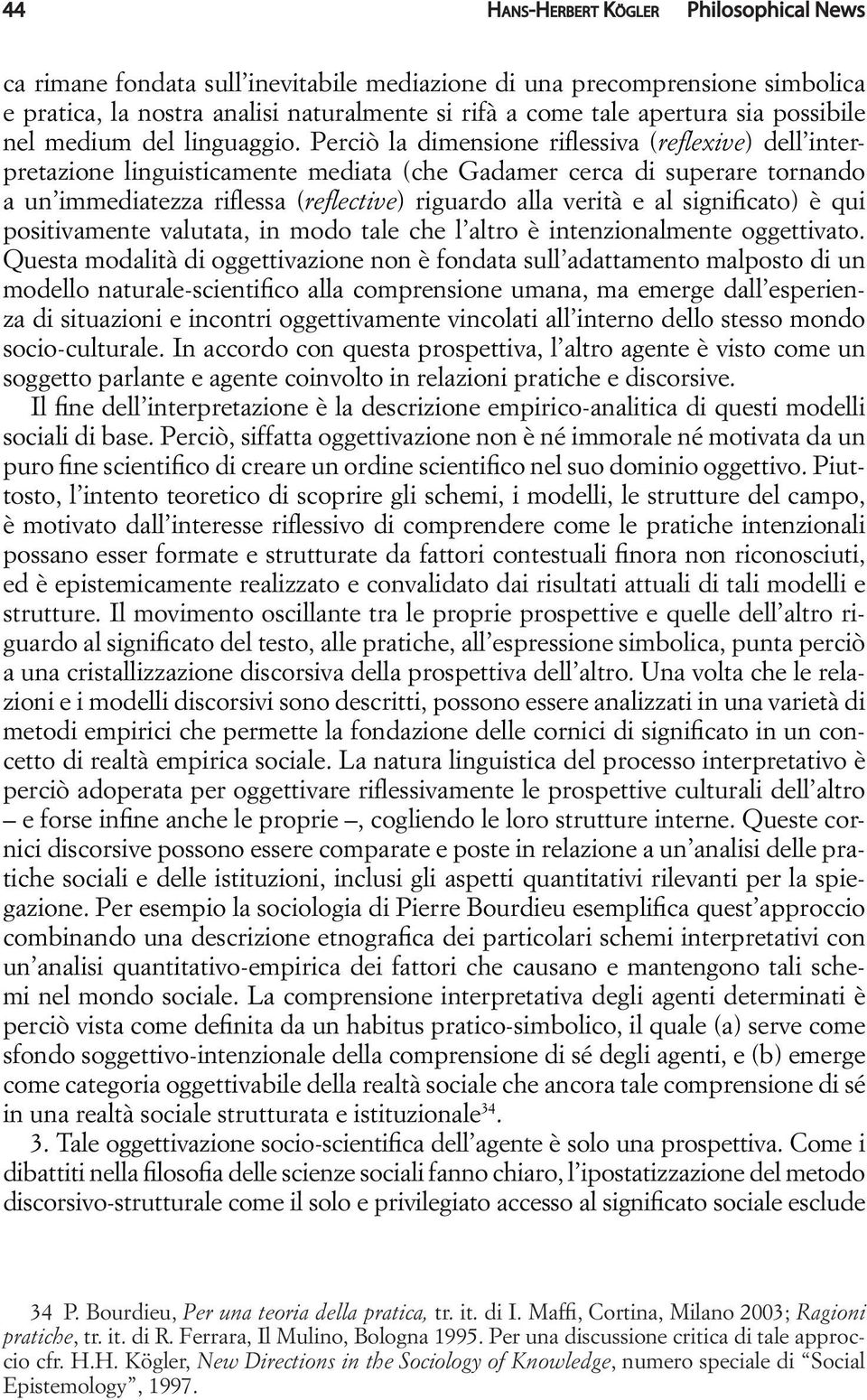 44 HANS-HERBERT KÖGLER Philosophical News

ca rimane fondata sull'inevitabile mediazione di una precomprensione simbolica e pratica, la nostra analisi naturalmente si rifà a come tale apertura sia possibile nel medium del linguaggio. Perciò la dimensione riflessiva (reflexive) dell'interpretazione linguisticamente mediata (che Gadamer cerca di superare tornando a un'immediatezza riflessa (reflective) riguardo alla verità e al significato) è qui positivamente valutata, in modo tale che l'altro è intenzionalmente oggettivato. Questa modalità di oggettivazione non è fondata sull'adattamento malposto di un modello naturale-scientifico alla comprensione umana, ma emerge dall'esperienza di situazioni e incontri oggettivamente vincolati all'interno dello stesso mondo socio-culturale. In accordo con questa prospettiva, l'altro agente è visto come un soggetto parlante e agente coinvolto in relazioni pratiche e discorsive.

Il fine dell'interpretazione è la descrizione empirico-analitica di questi modelli sociali di base. Perciò, siffatta oggettivazione non è né immorale né motivata da un puro fine scientifico di creare un ordine scientifico nel suo dominio oggettivo. Piuttosto, l'intento teoretico di scoprire gli schemi, i modelli, le strutture del campo, è motivato dall'interesse riflessivo di comprendere come le pratiche intenzionali possano esser formate e strutturate da fattori contestuali finora non riconosciuti, ed è epistemicamente realizzato e convalidato dai risultati attuali di tali modelli e strutture. Il movimento oscillante tra le proprie prospettive e quelle dell'altro riguardo al significato del testo, alle pratiche, all'espressione simbolica, punta perciò a una cristallizzazione discorsiva della prospettiva dell'altro. Una volta che le relazioni e i modelli discorsivi sono descritti, possono essere analizzati in una varietà di metodi empirici che permette la fondazione delle cornici di significato in un concetto di realtà empirica sociale. La natura linguistica del processo interpretativo è perciò adoperata per oggettivare riflessivamente le prospettive culturali dell'altro – e forse infine anche le proprie –, cogliendo le loro strutture interne. Queste cornici discorsive possono essere comparate e poste in relazione a un'analisi delle pratiche sociali e delle istituzioni, inclusi gli aspetti quantitativi rilevanti per la spiegazione. Per esempio la sociologia di Pierre Bourdieu esemplifica quest'approccio combinando una descrizione etnografica dei particolari schemi interpretativi con un'analisi quantitativo-empirica dei fattori che causano e mantengono tali schemi nel mondo sociale. La comprensione interpretativa degli agenti determinati è perciò vista come definita da un habitus pratico-simbolico, il quale (a) serve come sfondo soggettivo-intenzionale della comprensione di sé degli agenti, e (b) emerge come categoria oggettivabile della realtà sociale che ancora tale comprensione di sé in una realtà sociale strutturata e istituzionale$^{34}$.

3. Tale oggettivazione socio-scientifica dell'agente è solo una prospettiva. Come i dibattiti nella filosofia delle scienze sociali fanno chiaro, l'ipostatizzazione del metodo discorsivo-strutturale come il solo e privilegiato accesso al significato sociale esclude

34 P. Bourdieu, Per una teoria della pratica, tr. it. di I. Maffi, Cortina, Milano 2003; Ragioni pratiche, tr. it. di R. Ferrara, Il Mulino, Bologna 1995. Per una discussione critica di tale approccio cfr. H.H. Kögler, New Directions in the Sociology of Knowledge, numero speciale di "Social Epistemology", 1997.